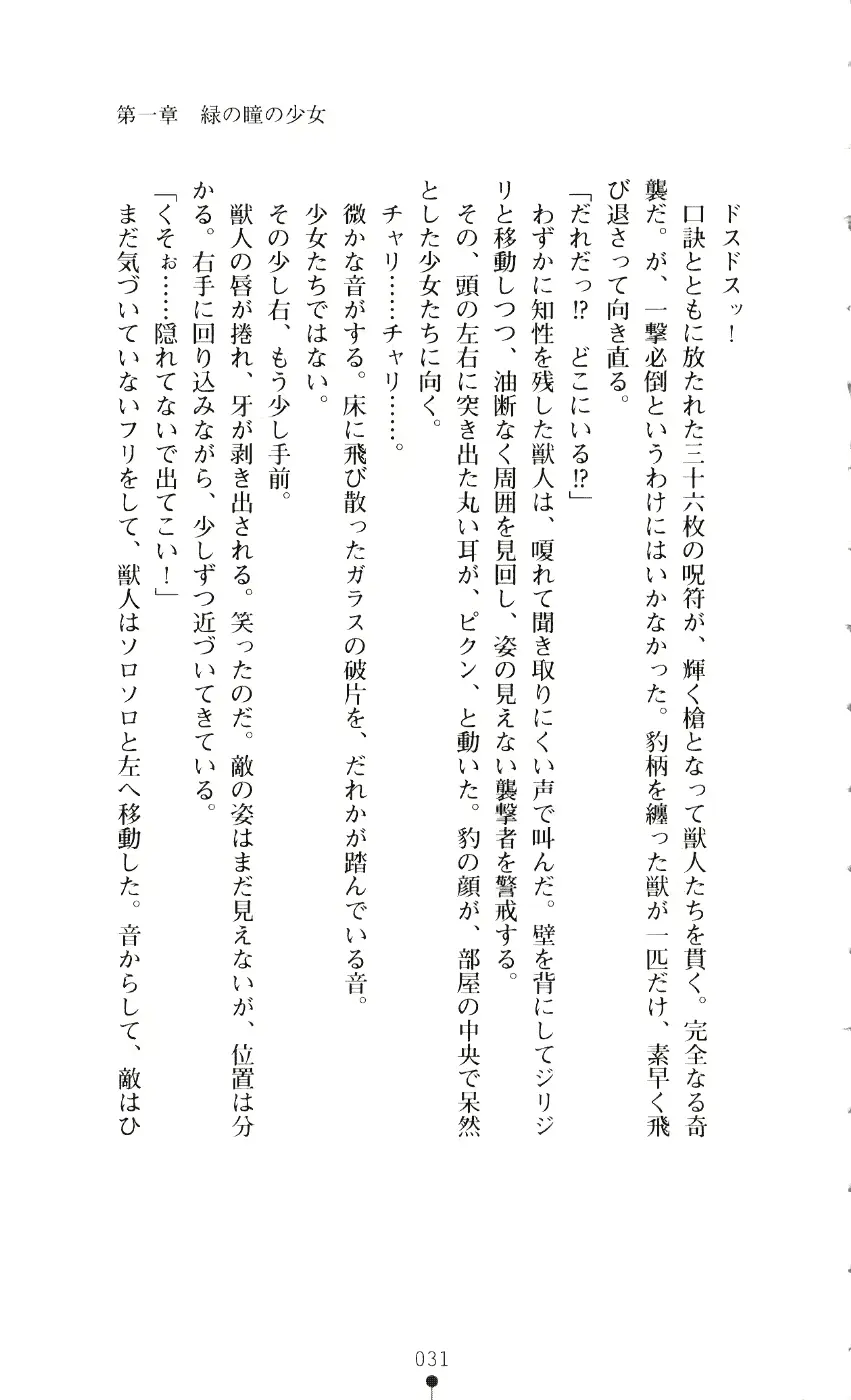 第一章　緑の瞳の少女

ドスドスッ！

口訣とともに放たれた三十六枚の呪符が、輝く槍となって獣人たちを貫く。完全なる奇襲だ。が、一撃必倒というわけにはいかなかった。豹柄を纏った獣が一匹だけ、素早く飛び退さって向き直る。

「だれだっ!?　どこにいる!?」

わずかに知性を残した獣人は、嗄れて聞き取りにくい声で叫んだ。壁を背にしてジリジリと移動しつつ、油断なく周囲を見回し、姿の見えない襲撃者を警戒する。

その、頭の左右に突き出た丸い耳が、ピクン、と動いた。豹の顔が、部屋の中央で呆然とした少女たちに向く。

チャリ……チャリ……。

微かな音がする。床に飛び散ったガラスの破片を、だれかが踏んでいる音。

少女たちではない。

その少し右、もう少し手前。

獣人の唇が捲れ、牙が剥き出される。笑ったのだ。敵の姿はまだ見えないが、位置は分かる。右手に回り込みながら、少しずつ近づいてきている。

「くそぉ……隠れてないで出てこい！」

まだ気づいていないフリをして、獣人はソロソロと左へ移動した。音からして、敵はひ

031